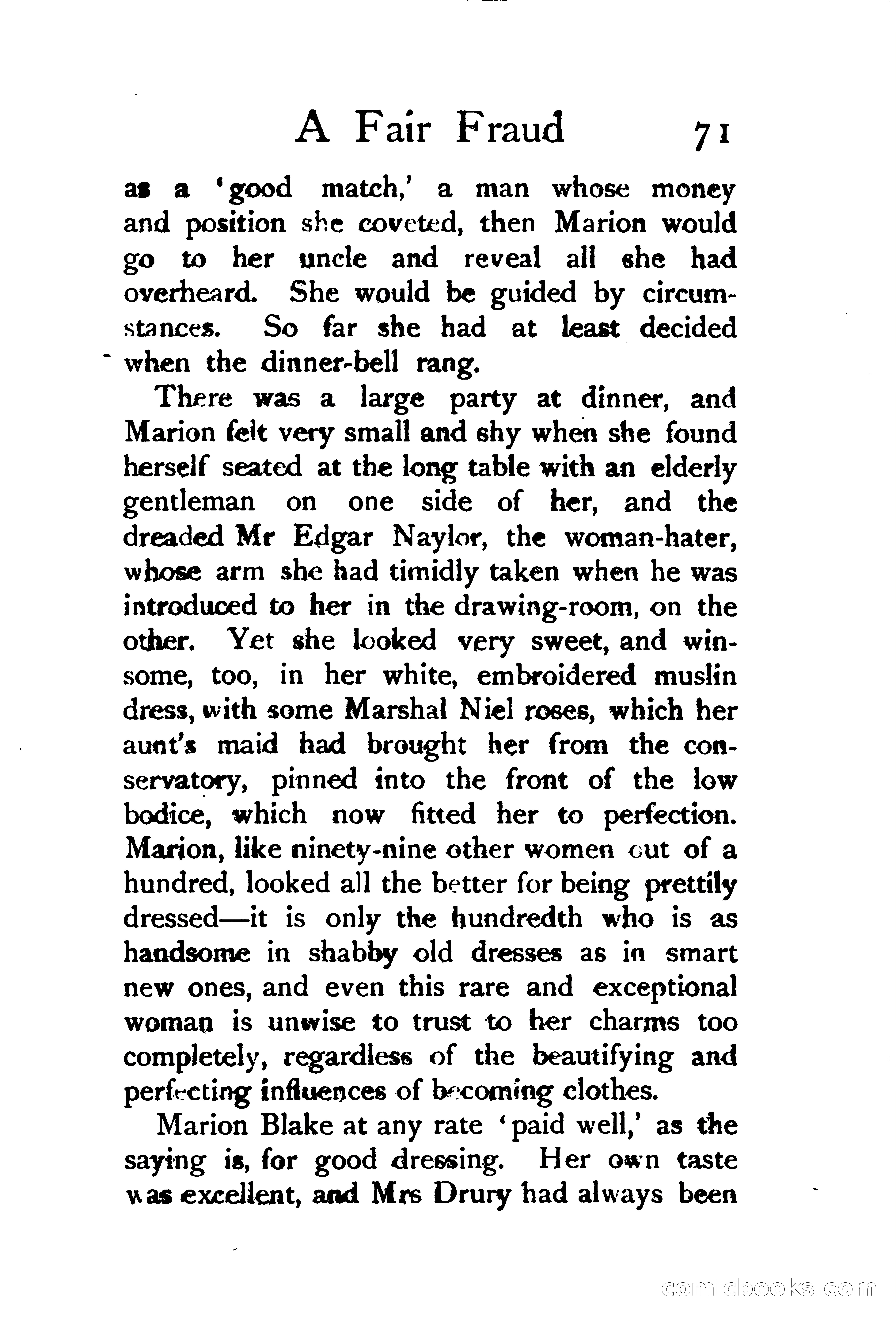 A Fair Fraud 71

as a 'good match,' a man whose money and position she coveted, then Marion would go to her uncle and reveal all she had overheard. She would be guided by circumstances. So far she had at least decided when the dinner-bell rang.

There was a large party at dinner, and Marion felt very small and shy when she found herself seated at the long table with an elderly gentleman on one side of her, and the dreaded Mr Edgar Naylor, the woman-hater, whose arm she had timidly taken when he was introduced to her in the drawing-room, on the other. Yet she looked very sweet, and winsome, too, in her white, embroidered muslin dress, with some Marshal Niel roses, which her aunt's maid had brought her from the conservatory, pinned into the front of the low bodice, which now fitted her to perfection. Marion, like ninety-nine other women out of a hundred, looked all the better for being prettily dressed—it is only the hundredth who is as handsome in shabby old dresses as in smart new ones, and even this rare and exceptional woman is unwise to trust to her charms too completely, regardless of the beautifying and perfecting influences of becoming clothes.

Marion Blake at any rate 'paid well,' as the saying is, for good dressing. Her own taste was excellent, and Mrs Drury had always been

comicbooks.com